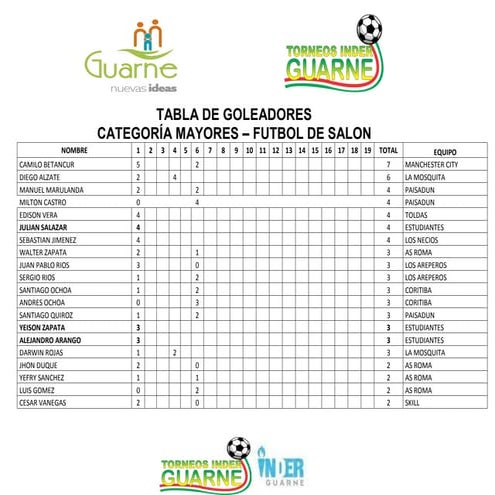 Guarne
nuevas ideas

TORNEOS INDER
GUARNE

TABLA DE GOLEADORES
CATEGORÍA MAYORES – FUTBOL DE SALON

| NOMBRE | 1 | 2 | 3 | 4 | 5 | 6 | 7 | 8 | 9 | 10 | 11 | 12 | 13 | 14 | 15 | 16 | 17 | 18 | 19 | TOTAL | EQUIPO |
|---|---|---|---|---|---|---|---|---|---|---|---|---|---|---|---|---|---|---|---|---|---|
| CAMILO BETANCUR | 5 | | | | | 2 | | | | | | | | | | | | | | 7 | MANCHESTER CITY |
| DIEGO ALZATE | 2 | | | 4 | | | | | | | | | | | | | | | | 6 | LA MOSQUITA |
| MANUEL MARULANDA | 2 | | | | | 2 | | | | | | | | | | | | | | 4 | PAISADUN |
| MILTON CASTRO | 0 | | | | | 4 | | | | | | | | | | | | | | 4 | PAISADUN |
| EDISON VERA | 4 | | | | | | | | | | | | | | | | | | | 4 | TOLDAS |
| JULIAN SALAZAR | 4 | | | | | | | | | | | | | | | | | | | 4 | ESTUDIANTES |
| SEBASTIAN JIMENEZ | 4 | | | | | | | | | | | | | | | | | | | 4 | LOS NECIOS |
| WALTER ZAPATA | 2 | | | | | 1 | | | | | | | | | | | | | | 3 | AS ROMA |
| JUAN PABLO RIOS | 3 | | | | | 0 | | | | | | | | | | | | | | 3 | LOS AREPEROS |
| SERGIO RIOS | 1 | | | | | 2 | | | | | | | | | | | | | | 3 | LOS AREPEROS |
| SANTIAGO OCHOA | 1 | | | | | 2 | | | | | | | | | | | | | | 3 | CORITIBA |
| ANDRES OCHOA | 0 | | | | | 3 | | | | | | | | | | | | | | 3 | CORITIBA |
| SANTIAGO QUIROZ | 1 | | | | | 2 | | | | | | | | | | | | | | 3 | PAISADUN |
| YEISON ZAPATA | 3 | | | | | | | | | | | | | | | | | | | 3 | ESTUDIANTES |
| ALEJANDRO ARANGO | 3 | | | | | | | | | | | | | | | | | | | 3 | ESTUDIANTES |
| DARWIN ROJAS | 1 | | | 2 | | | | | | | | | | | | | | | | 3 | LA MOSQUITA |
| JHON DUQUE | 2 | | | | | 0 | | | | | | | | | | | | | | 2 | AS ROMA |
| YEFRY SANCHEZ | 1 | | | | | 1 | | | | | | | | | | | | | | 2 | AS ROMA |
| LUIS GOMEZ | 0 | | | | | 2 | | | | | | | | | | | | | | 2 | AS ROMA |
| CESAR VANEGAS | 2 | | | | | 0 | | | | | | | | | | | | | | 2 | SKILL |

TORNEOS INDER
GUARNE

INDER
GUARNE